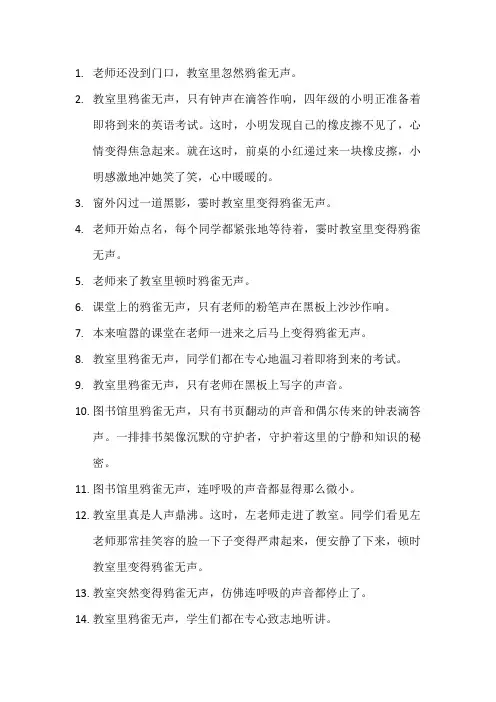 1. 老师还没到门口，教室里忽然鸦雀无声。

2. 教室里鸦雀无声，只有钟声在滴答作响，四年级的小明正准备着即将到来的英语考试。这时，小明发现自己的橡皮擦不见了，心情变得焦急起来。就在这时，前桌的小红递过来一块橡皮擦，小明感激地冲她笑了笑，心中暖暖的。

3. 窗外闪过一道黑影，霎时教室里变得鸦雀无声。

4. 老师开始点名，每个同学都紧张地等待着，霎时教室里变得鸦雀无声。

5. 老师来了教室里顿时鸦雀无声。

6. 课堂上的鸦雀无声，只有老师的粉笔声在黑板上沙沙作响。

7. 本来喧嚣的课堂在老师一进来之后马上变得鸦雀无声。

8. 教室里鸦雀无声，同学们都在专心地温习着即将到来的考试。

9. 教室里鸦雀无声，只有老师在黑板上写字的声音。

10. 图书馆里鸦雀无声，只有书页翻动的声音和偶尔传来的钟表滴答声。一排排书架像沉默的守护者，守护着这里的宁静和知识的秘密。

11. 图书馆里鸦雀无声，连呼吸的声音都显得那么微小。

12. 教室里真是人声鼎沸。这时，左老师走进了教室。同学们看见左老师那常挂笑容的脸一下子变得严肃起来，便安静了下来，顿时教室里变得鸦雀无声。

13. 教室突然变得鸦雀无声，仿佛连呼吸的声音都停止了。

14. 教室里鸦雀无声，学生们都在专心致志地听讲。